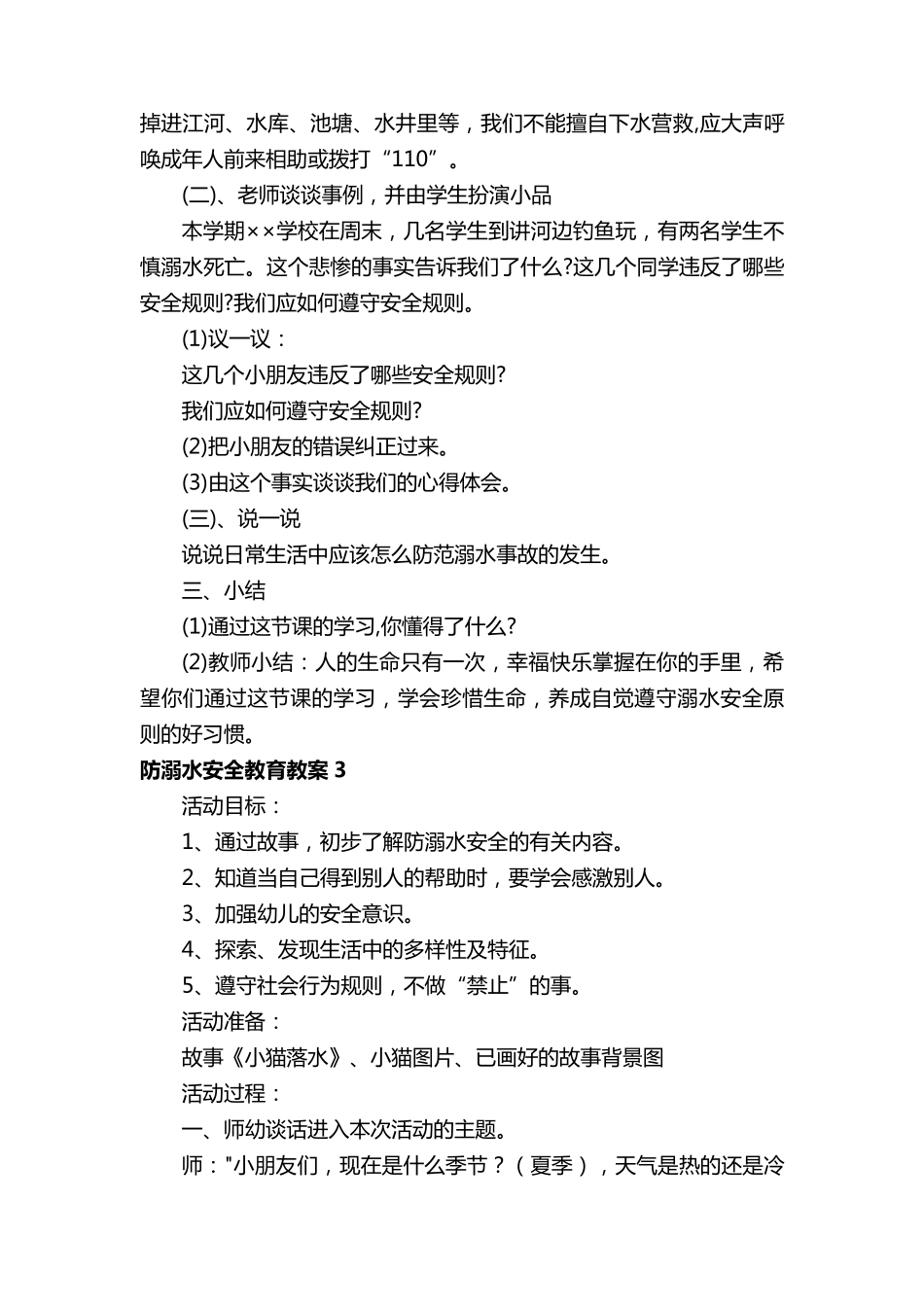 掉进江河、水库、池塘、水井里等，我们不能擅自下水营救,应大声呼唤成年人前来相助或拨打“110”。

(二)、老师谈谈事例，并由学生扮演小品

本学期××学校在周末，几名学生到讲河边钓鱼玩，有两名学生不慎溺水死亡。这个悲惨的事实告诉我们了什么?这几个同学违反了哪些安全规则?我们应如何遵守安全规则。

(1)议一议：

这几个小朋友违反了哪些安全规则?

我们应如何遵守安全规则?

(2)把小朋友的错误纠正过来。

(3)由这个事实谈谈我们的心得体会。

(三)、说一说

说说日常生活中应该怎么防范溺水事故的发生。

三、小结

(1)通过这节课的学习,你懂得了什么?

(2)教师小结：人的生命只有一次，幸福快乐掌握在你的手里，希望你们通过这节课的学习，学会珍惜生命，养成自觉遵守溺水安全原则的好习惯。

防溺水安全教育教案 3

活动目标：

1、通过故事，初步了解防溺水安全的有关内容。

2、知道当自己得到别人的帮助时，要学会感激别人。

3、加强幼儿的安全意识。

4、探索、发现生活中的多样性及特征。

5、遵守社会行为规则，不做“禁止”的事。

活动准备：

故事《小猫落水》、小猫图片、已画好的故事背景图

活动过程：

一、师幼谈话进入本次活动的主题。

师："小朋友们，现在是什么季节？（夏季），天气是热的还是冷